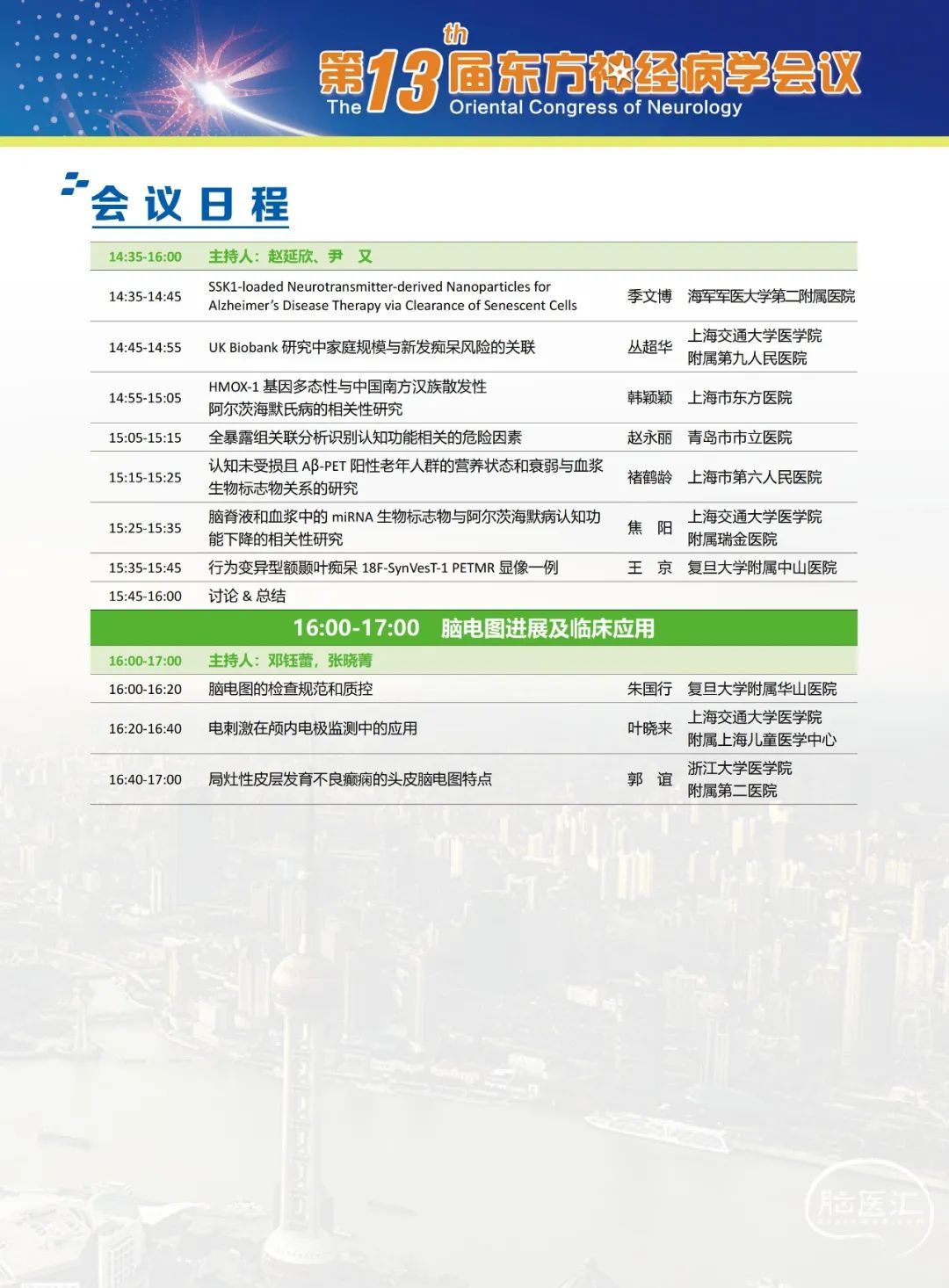 第13th届东方神经病学会议
The 13th Oriental Congress of Neurology

会议日程

| 14:35-16:00 | 主持人：赵延欣、尹 又 | | |
|---|---|---|---|
| 14:35-14:45 | SSK1-loaded Neurotransmitter-derived Nanoparticles for Alzheimer's Disease Therapy via Clearance of Senescent Cells | 季文博 | 海军军医大学第二附属医院 |
| 14:45-14:55 | UK Biobank 研究中家庭规模与新发痴呆风险的关联 | 丛超华 | 上海交通大学医学院附属第九人民医院 |
| 14:55-15:05 | HMOX-1 基因多态性与中国南方汉族散发性阿尔茨海默氏病的相关性研究 | 韩颖颖 | 上海市东方医院 |
| 15:05-15:15 | 全暴露组关联分析识别认知功能相关的危险因素 | 赵永丽 | 青岛市市立医院 |
| 15:15-15:25 | 认知未受损且 Aβ-PET 阳性老年人群的营养状态和衰弱与血浆生物标志物关系的研究 | 褚鹤龄 | 上海市第六人民医院 |
| 15:25-15:35 | 脑脊液和血浆中的 miRNA 生物标志物与阿尔茨海默病认知功能下降的相关性研究 | 焦 阳 | 上海交通大学医学院附属瑞金医院 |
| 15:35-15:45 | 行为变异型额颞叶痴呆 18F-SynVesT-1 PETMR 显像一例 | 王 京 | 复旦大学附属中山医院 |
| 15:45-16:00 | 讨论 & 总结 | | |
| 16:00-17:00 脑电图进展及临床应用 | | | |
| 16:00-17:00 | 主持人：邓钰蕾，张晓菁 | | |
| 16:00-16:20 | 脑电图的检查规范和质控 | 朱国行 | 复旦大学附属华山医院 |
| 16:20-16:40 | 电刺激在颅内电极监测中的应用 | 叶晓来 | 上海交通大学医学院附属上海儿童医学中心 |
| 16:40-17:00 | 局灶性皮层发育不良癫痫的头皮脑电图特点 | 郭 谊 | 浙江大学医学院附属第二医院 |

脑医汇